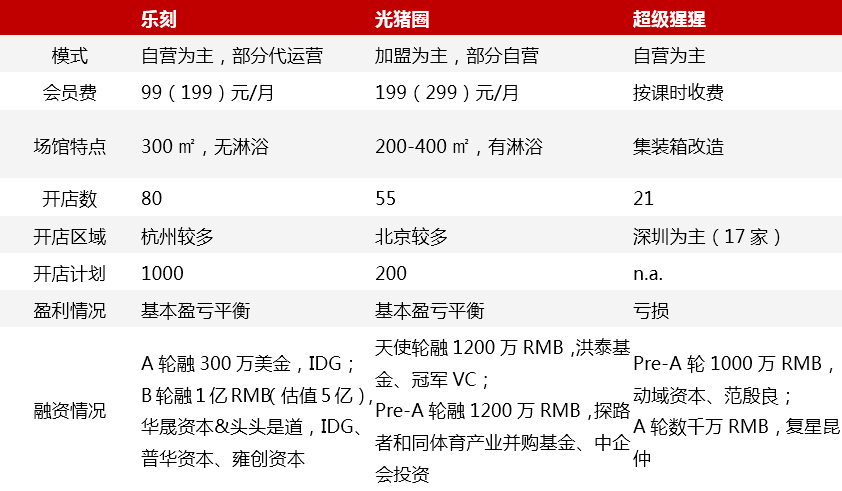 | | 乐刻 | 光猪圈 | 超级猩猩 |
|---|---|---|---|
| 模式 | 自营为主，部分代运营 | 加盟为主，部分自营 | 自营为主 |
| 会员费 | 99（199）元/月 | 199（299）元/月 | 按课时收费 |
| 场馆特点 | 300 ㎡，无淋浴 | 200-400 ㎡，有淋浴 | 集装箱改造 |
| 开店数 | 80 | 55 | 21 |
| 开店区域 | 杭州较多 | 北京较多 | 深圳为主（17 家） |
| 开店计划 | 1000 | 200 | n.a. |
| 盈利情况 | 基本盈亏平衡 | 基本盈亏平衡 | 亏损 |
| 融资情况 | A 轮融 300 万美金，IDG；B 轮融 1 亿 RMB( 估值 5 亿 )，华晟资本&头头是道，IDG、普华资本、雍创资本 | 天使轮融 1200 万 RMB ,洪泰基金、冠军 VC；Pre-A 轮融 1200 万 RMB ,探路者和同体育产业并购基金、中企会投资 | Pre-A 轮 1000 万 RMB，动域资本、范殷良；A 轮数千万 RMB，复星昆仲 |